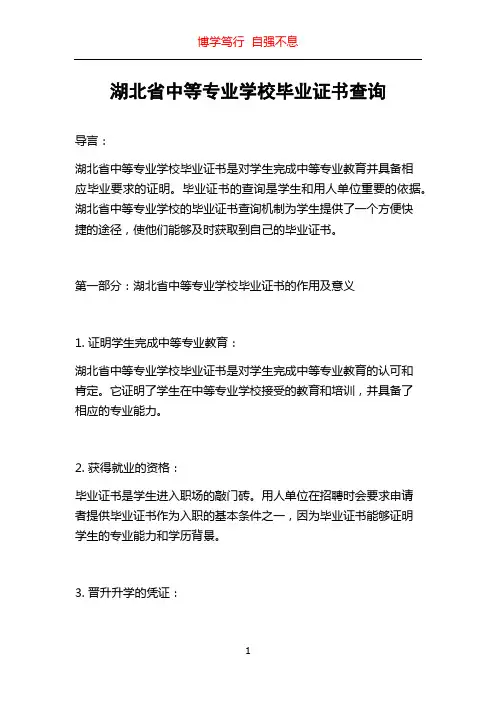 博学笃行 自强不息

湖北省中等专业学校毕业证书查询

导言：

湖北省中等专业学校毕业证书是对学生完成中等专业教育并具备相应毕业要求的证明。毕业证书的查询是学生和用人单位重要的依据。湖北省中等专业学校的毕业证书查询机制为学生提供了一个方便快捷的途径，使他们能够及时获取到自己的毕业证书。

第一部分：湖北省中等专业学校毕业证书的作用及意义

1. 证明学生完成中等专业教育：

湖北省中等专业学校毕业证书是对学生完成中等专业教育的认可和肯定。它证明了学生在中等专业学校接受的教育和培训，并具备了相应的专业能力。

2. 获得就业的资格：

毕业证书是学生进入职场的敲门砖。用人单位在招聘时会要求申请者提供毕业证书作为入职的基本条件之一，因为毕业证书能够证明学生的专业能力和学历背景。

3. 晋升升学的凭证：

1